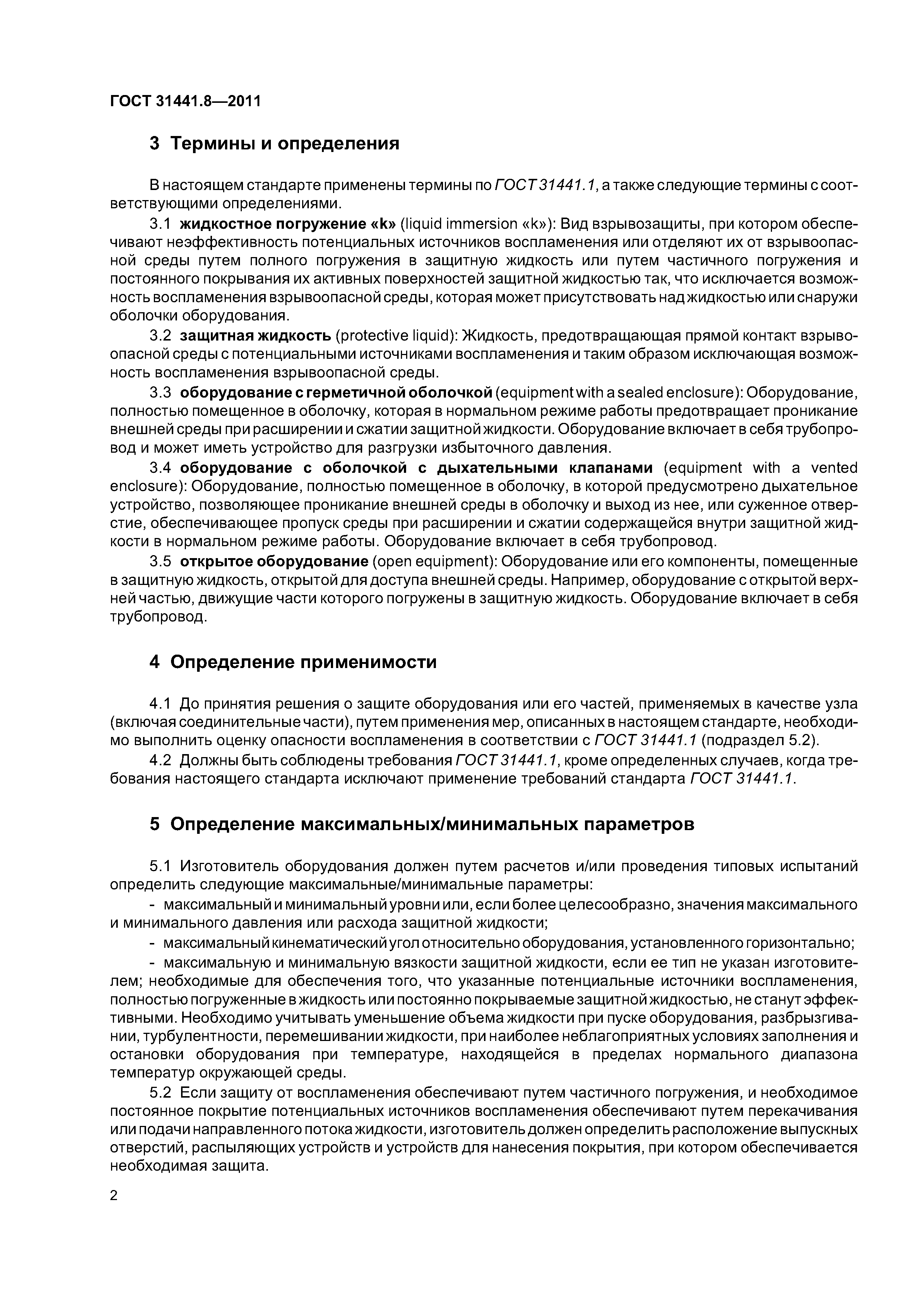 ГОСТ 31441.8—2011

3 Термины и определения

В настоящем стандарте применены термины по ГОСТ 31441.1, а также следующие термины с соответствующими определениями.

3.1 жидкостное погружение «k» (liquid immersion «k»): Вид взрывозащиты, при котором обеспечивают неэффективность потенциальных источников воспламенения или отделяют их от взрывоопасной среды путем полного погружения в защитную жидкость или путем частичного погружения и постоянного покрывания их активных поверхностей защитной жидкостью так, что исключается возможность воспламенения взрывоопасной среды, которая может присутствовать над жидкостью или снаружи оболочки оборудования.

3.2 защитная жидкость (protective liquid): Жидкость, предотвращающая прямой контакт взрывоопасной среды с потенциальными источниками воспламенения и таким образом исключающая возможность воспламенения взрывоопасной среды.

3.3 оборудование с герметичной оболочкой (equipment with a sealed enclosure): Оборудование, полностью помещенное в оболочку, которая в нормальном режиме работы предотвращает проникание внешней среды при расширении и сжатии защитной жидкости. Оборудование включает в себя трубопровод и может иметь устройство для разгрузки избыточного давления.

3.4 оборудование с оболочкой с дыхательными клапанами (equipment with a vented enclosure): Оборудование, полностью помещенное в оболочку, в которой предусмотрено дыхательное устройство, позволяющее проникание внешней среды в оболочку и выход из нее, или суженное отверстие, обеспечивающее пропуск среды при расширении и сжатии содержащейся внутри защитной жидкости в нормальном режиме работы. Оборудование включает в себя трубопровод.

3.5 открытое оборудование (open equipment): Оборудование или его компоненты, помещенные в защитную жидкость, открытой для доступа внешней среды. Например, оборудование с открытой верхней частью, движущие части которого погружены в защитную жидкость. Оборудование включает в себя трубопровод.

4 Определение применимости

4.1 До принятия решения о защите оборудования или его частей, применяемых в качестве узла (включая соединительные части), путем применения мер, описанных в настоящем стандарте, необходимо выполнить оценку опасности воспламенения в соответствии с ГОСТ 31441.1 (подраздел 5.2).

4.2 Должны быть соблюдены требования ГОСТ 31441.1, кроме определенных случаев, когда требования настоящего стандарта исключают применение требований стандарта ГОСТ 31441.1.

5 Определение максимальных/минимальных параметров

5.1 Изготовитель оборудования должен путем расчетов и/или проведения типовых испытаний определить следующие максимальные/минимальные параметры:

- максимальный и минимальный уровни или, если более целесообразно, значения максимального и минимального давления или расхода защитной жидкости;

- максимальный кинематический угол относительно оборудования, установленного горизонтально;

- максимальную и минимальную вязкости защитной жидкости, если ее тип не указан изготовителем; необходимые для обеспечения того, что указанные потенциальные источники воспламенения, полностью погруженные в жидкость или постоянно покрываемые защитной жидкостью, не станут эффективными. Необходимо учитывать уменьшение объема жидкости при пуске оборудования, разбрызгивании, турбулентности, перемешивании жидкости, при наиболее неблагоприятных условиях заполнения и остановки оборудования при температуре, находящейся в пределах нормального диапазона температур окружающей среды.

5.2 Если защиту от воспламенения обеспечивают путем частичного погружения, и необходимое постоянное покрытие потенциальных источников воспламенения обеспечивают путем перекачивания или подачи направленного потока жидкости, изготовитель должен определить расположение выпускных отверстий, распыляющих устройств и устройств для нанесения покрытия, при котором обеспечивается необходимая защита.

2